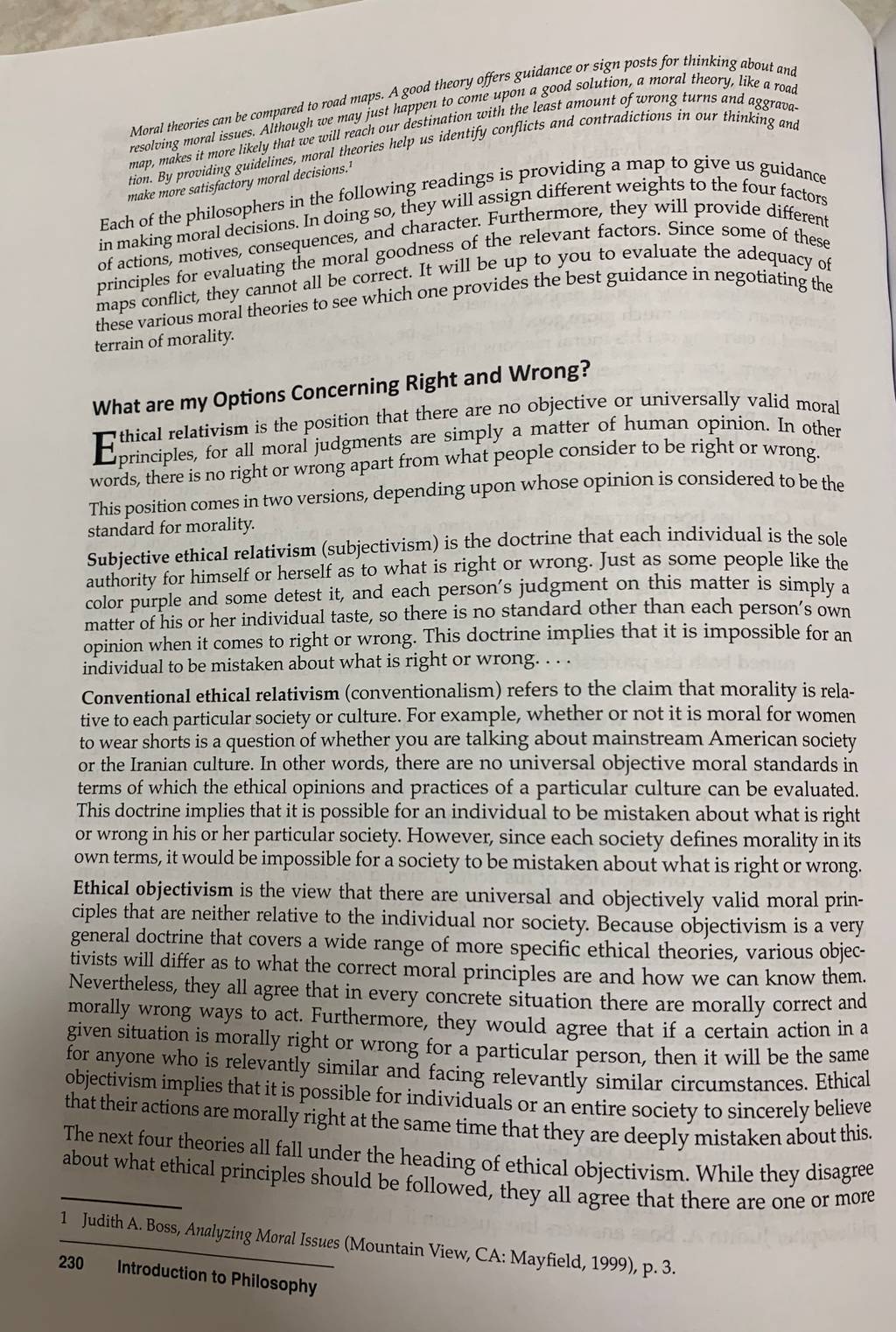 Moral theories can be compared to road maps. A good theory offers guidance or sign posts for thinking about and resolving moral issues. Although we may just happen to come upon a good solution, a moral theory, like a road map, makes it more likely that we will reach our destination with the least amount of wrong turns and aggravation. By providing guidelines, moral theories help us identify conflicts and contradictions in our thinking and make more satisfactory moral decisions.$^1$

Each of the philosophers in the following readings is providing a map to give us guidance in making moral decisions. In doing so, they will assign different weights to the four factors of actions, motives, consequences, and character. Furthermore, they will provide different principles for evaluating the moral goodness of the relevant factors. Since some of these maps conflict, they cannot all be correct. It will be up to you to evaluate the adequacy of these various moral theories to see which one provides the best guidance in negotiating the terrain of morality.

What are my Options Concerning Right and Wrong?

Ethical relativism is the position that there are no objective or universally valid moral principles, for all moral judgments are simply a matter of human opinion. In other words, there is no right or wrong apart from what people consider to be right or wrong. This position comes in two versions, depending upon whose opinion is considered to be the standard for morality.

Subjective ethical relativism (subjectivism) is the doctrine that each individual is the sole authority for himself or herself as to what is right or wrong. Just as some people like the color purple and some detest it, and each person's judgment on this matter is simply a matter of his or her individual taste, so there is no standard other than each person's own opinion when it comes to right or wrong. This doctrine implies that it is impossible for an individual to be mistaken about what is right or wrong. . . .

Conventional ethical relativism (conventionalism) refers to the claim that morality is relative to each particular society or culture. For example, whether or not it is moral for women to wear shorts is a question of whether you are talking about mainstream American society or the Iranian culture. In other words, there are no universal objective moral standards in terms of which the ethical opinions and practices of a particular culture can be evaluated. This doctrine implies that it is possible for an individual to be mistaken about what is right or wrong in his or her particular society. However, since each society defines morality in its own terms, it would be impossible for a society to be mistaken about what is right or wrong.

Ethical objectivism is the view that there are universal and objectively valid moral principles that are neither relative to the individual nor society. Because objectivism is a very general doctrine that covers a wide range of more specific ethical theories, various objectivists will differ as to what the correct moral principles are and how we can know them. Nevertheless, they all agree that in every concrete situation there are morally correct and morally wrong ways to act. Furthermore, they would agree that if a certain action in a given situation is morally right or wrong for a particular person, then it will be the same for anyone who is relevantly similar and facing relevantly similar circumstances. Ethical objectivism implies that it is possible for individuals or an entire society to sincerely believe that their actions are morally right at the same time that they are deeply mistaken about this.

The next four theories all fall under the heading of ethical objectivism. While they disagree about what ethical principles should be followed, they all agree that there are one or more

1 Judith A. Boss, Analyzing Moral Issues (Mountain View, CA: Mayfield, 1999), p. 3.

230 Introduction to Philosophy